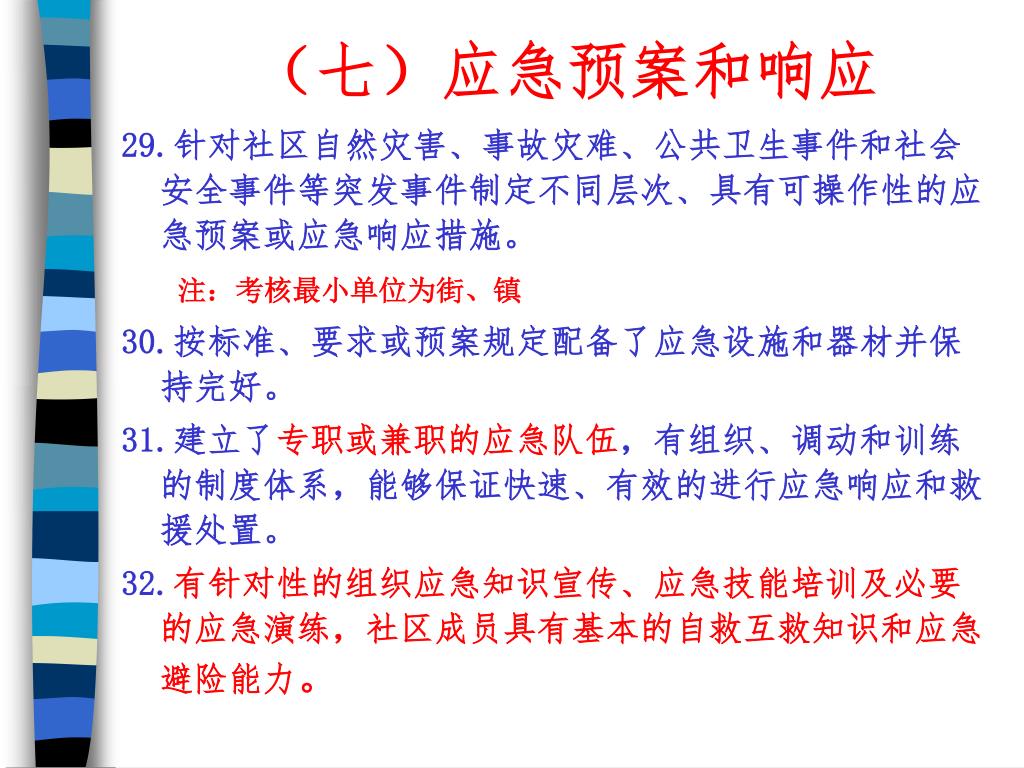 （七）应急预案和响应

29.针对社区自然灾害、事故灾难、公共卫生事件和社会安全事件等突发事件制定不同层次、具有可操作性的应急预案或应急响应措施。

注：考核最小单位为街、镇

30.按标准、要求或预案规定配备了应急设施和器材并保持完好。

31.建立了专职或兼职的应急队伍，有组织、调动和训练的制度体系，能够保证快速、有效的进行应急响应和救援处置。

32.有针对性的组织应急知识宣传、应急技能培训及必要的应急演练，社区成员具有基本的自救互救知识和应急避险能力。